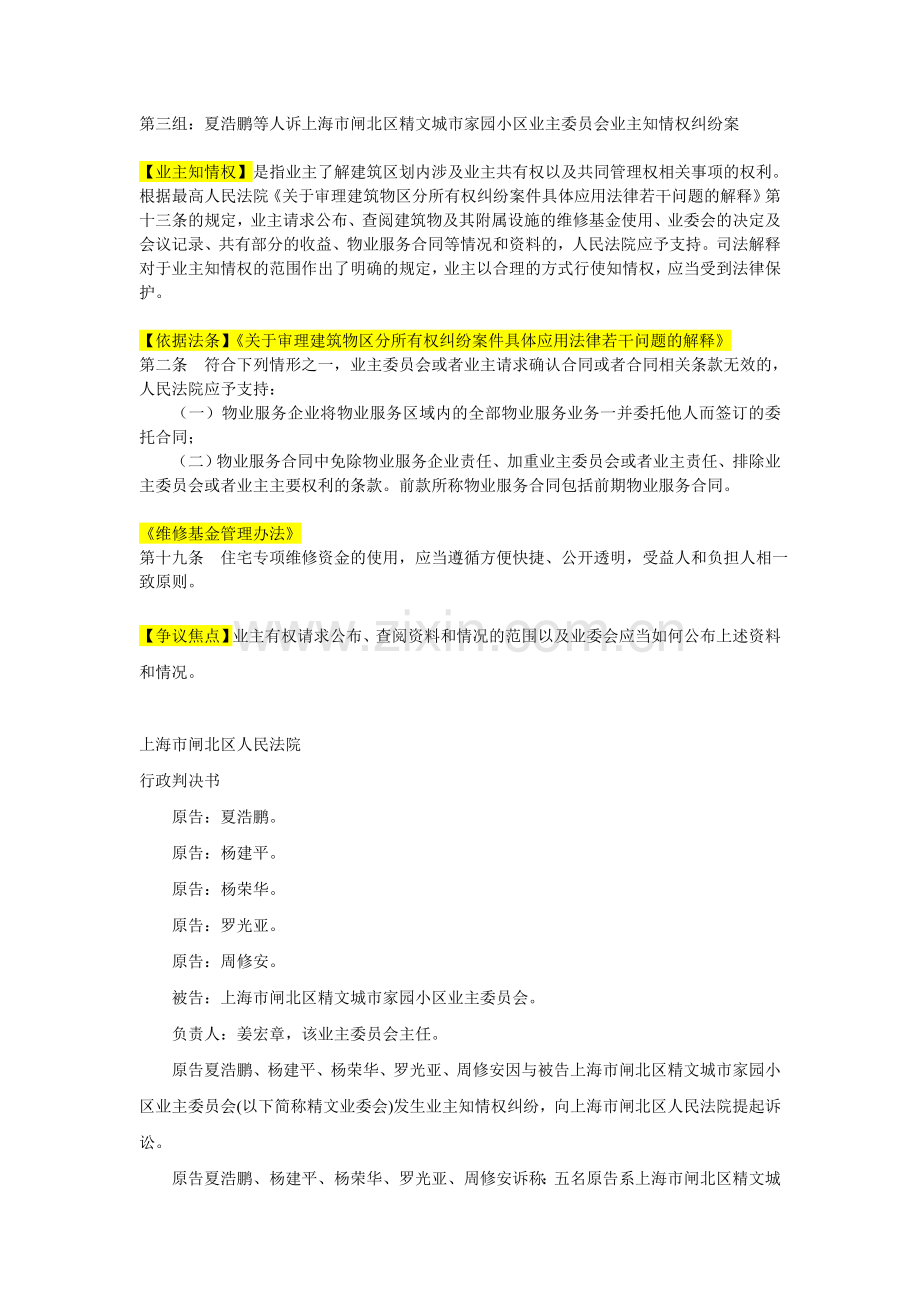 第三组：夏浩鹏等人诉上海市闸北区精文城市家园小区业主委员会业主知情权纠纷案

【业主知情权】是指业主了解建筑区划内涉及业主共有权以及共同管理权相关事项的权利。根据最高人民法院《关于审理建筑物区分所有权纠纷案件具体应用法律若干问题的解释》第十三条的规定，业主请求公布、查阅建筑物及其附属设施的维修基金使用、业委会的决定及会议记录、共有部分的收益、物业服务合同等情况和资料的，人民法院应予支持。司法解释对于业主知情权的范围作出了明确的规定，业主以合理的方式行使知情权，应当受到法律保护。

【依据法条】《关于审理建筑物区分所有权纠纷案件具体应用法律若干问题的解释》
第二条 符合下列情形之一，业主委员会或者业主请求确认合同或者合同相关条款无效的，人民法院应予支持：

（一）物业服务企业将物业服务区域内的全部物业服务业务一并委托他人而签订的委托合同；

（二）物业服务合同中免除物业服务企业责任、加重业主委员会或者业主责任、排除业主委员会或者业主主要权利的条款。前款所称物业服务合同包括前期物业服务合同。

《维修基金管理办法》
第十九条 住宅专项维修资金的使用，应当遵循方便快捷、公开透明，受益人和负担人相一致原则。

【争议焦点】业主有权请求公布、查阅资料和情况的范围以及业委会应当如何公布上述资料和情况。

上海市闸北区人民法院
行政判决书

原告：夏浩鹏。

原告：杨建平。

原告：杨荣华。

原告：罗光亚。

原告：周修安。

被告：上海市闸北区精文城市家园小区业主委员会。

负责人：姜宏章，该业主委员会主任。

原告夏浩鹏、杨建平、杨荣华、罗光亚、周修安因与被告上海市闸北区精文城市家园小区业主委员会(以下简称精文业委会)发生业主知情权纠纷，向上海市闸北区人民法院提起诉讼。

原告夏浩鹏、杨建平、杨荣华、罗光亚、周修安诉称：五名原告系上海市闸北区精文城

www.zixin.com.cn